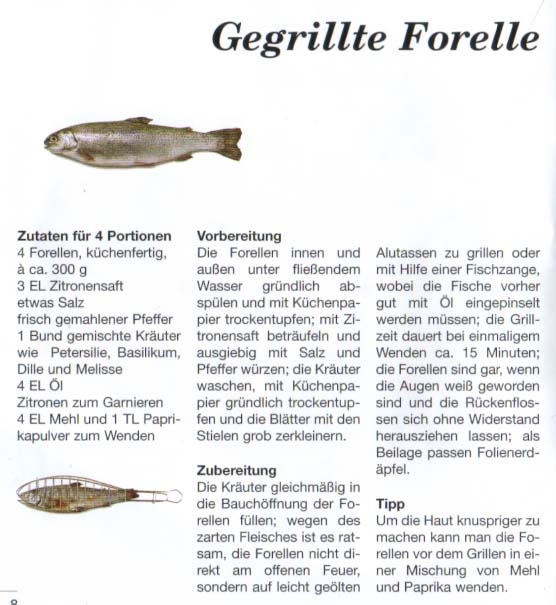 Gegrillte Forelle

Zutaten für 4 Portionen
4 Forellen, küchenfertig, à ca. 300 g
3 EL Zitronensaft
etwas Salz
frisch gemahlener Pfeffer
1 Bund gemischte Kräuter wie Petersilie, Basilikum, Dille und Melisse
4 EL Öl
Zitronen zum Garnieren
4 EL Mehl und 1 TL Paprikapulver zum Wenden

Vorbereitung
Die Forellen innen und außen unter fließendem Wasser gründlich abspülen und mit Küchenpapier trockentupfen; mit Zitronensaft beträufeln und ausgiebig mit Salz und Pfeffer würzen; die Kräuter waschen, mit Küchenpapier gründlich trockentupfen und die Blätter mit den Stielen grob zerkleinern.

Zubereitung
Die Kräuter gleichmäßig in die Bauchöffnung der Forellen füllen; wegen des zarten Fleisches ist es ratsam, die Forellen nicht direkt am offenen Feuer, sondern auf leicht geölten Alutassen zu grillen oder mit Hilfe einer Fischzange, wobei die Fische vorher gut mit Öl eingepinselt werden müssen; die Grillzeit dauert bei einmaligem Wenden ca. 15 Minuten; die Forellen sind gar, wenn die Augen weiß geworden sind und die Rückenflossen sich ohne Widerstand herausziehen lassen; als Beilage passen Folienerdäpfel.

Tipp
Um die Haut knuspriger zu machen kann man die Forellen vor dem Grillen in einer Mischung von Mehl und Paprika wenden.

8